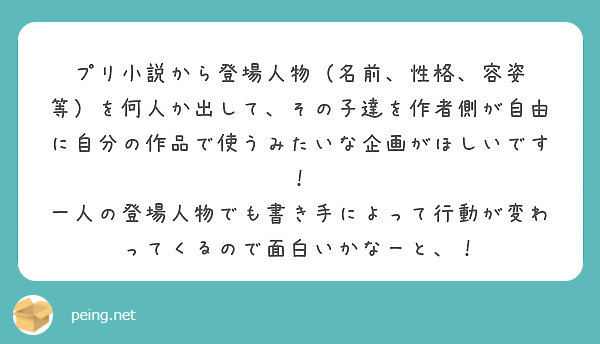 プリ小説から登場人物（名前、性格、容姿等）を何人か出して、その子達を作者側が自由に自分の作品で使うみたいな企画がほしいです！
一人の登場人物でも書き手によって行動が変わってくるので面白いかなーと、！

peing.net